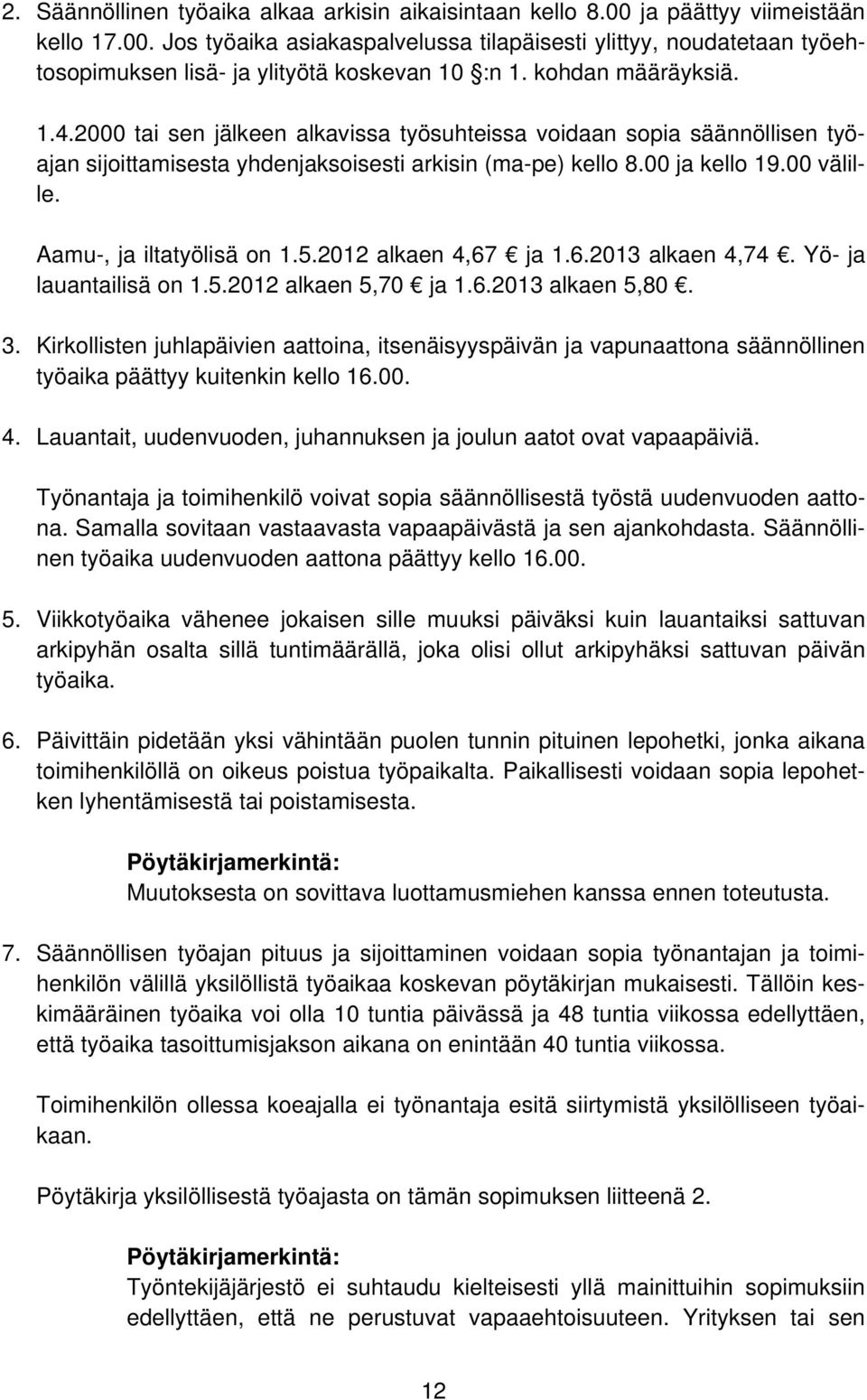 2. Säännöllinen työaika alkaa arkisin aikaisintaan kello 8.00 ja päättyy viimeistään kello 17.00. Jos työaika asiakaspalvelussa tilapäisesti ylittyy, noudatetaan työehtosopimuksen lisä- ja ylityötä koskevan 10 §:n 1. kohdan määräyksiä.

1.4.2000 tai sen jälkeen alkavissa työsuhteissa voidaan sopia säännöllisen työajan sijoittamisesta yhdenjaksoisesti arkisin (ma-pe) kello 8.00 ja kello 19.00 välille.

Aamu-, ja iltatyölisä on 1.5.2012 alkaen 4,67 € ja 1.6.2013 alkaen 4,74 €. Yö- ja lauantailisä on 1.5.2012 alkaen 5,70 € ja 1.6.2013 alkaen 5,80 €.

3. Kirkollisten juhlapäivien aattoina, itsenäisyyspäivän ja vapunaattona säännöllinen työaika päättyy kuitenkin kello 16.00.

4. Lauantait, uudenvuoden, juhannuksen ja joulun aatot ovat vapaapäiviä.

Työnantaja ja toimihenkilö voivat sopia säännöllisestä työstä uudenvuoden aattona. Samalla sovitaan vastaavasta vapaapäivästä ja sen ajankohdasta. Säännöllinen työaika uudenvuoden aattona päättyy kello 16.00.

5. Viikkotyöaika vähenee jokaisen sille muuksi päiväksi kuin lauantaiksi sattuvan arkipyhän osalta sillä tuntimäärällä, joka olisi ollut arkipyhäksi sattuvan päivän työaika.

6. Päivittäin pidetään yksi vähintään puolen tunnin pituinen lepohetki, jonka aikana toimihenkilöllä on oikeus poistua työpaikalta. Paikallisesti voidaan sopia lepohetken lyhentämisestä tai poistamisesta.

Pöytäkirjamerkintä:
Muutoksesta on sovittava luottamusmiehen kanssa ennen toteutusta.

7. Säännöllisen työajan pituus ja sijoittaminen voidaan sopia työnantajan ja toimihenkilön välillä yksilöllistä työaikaa koskevan pöytäkirjan mukaisesti. Tällöin keskimääräinen työaika voi olla 10 tuntia päivässä ja 48 tuntia viikossa edellyttäen, että työaika tasoittumisjakson aikana on enintään 40 tuntia viikossa.

Toimihenkilön ollessa koeajalla ei työnantaja esitä siirtymistä yksilölliseen työaikaan.

Pöytäkirja yksilöllisestä työajasta on tämän sopimuksen liitteenä 2.

Pöytäkirjamerkintä:
Työntekijäjärjestö ei suhtaudu kielteisesti yllä mainittuihin sopimuksiin edellyttäen, että ne perustuvat vapaaehtoisuuteen. Yrityksen tai sen

12